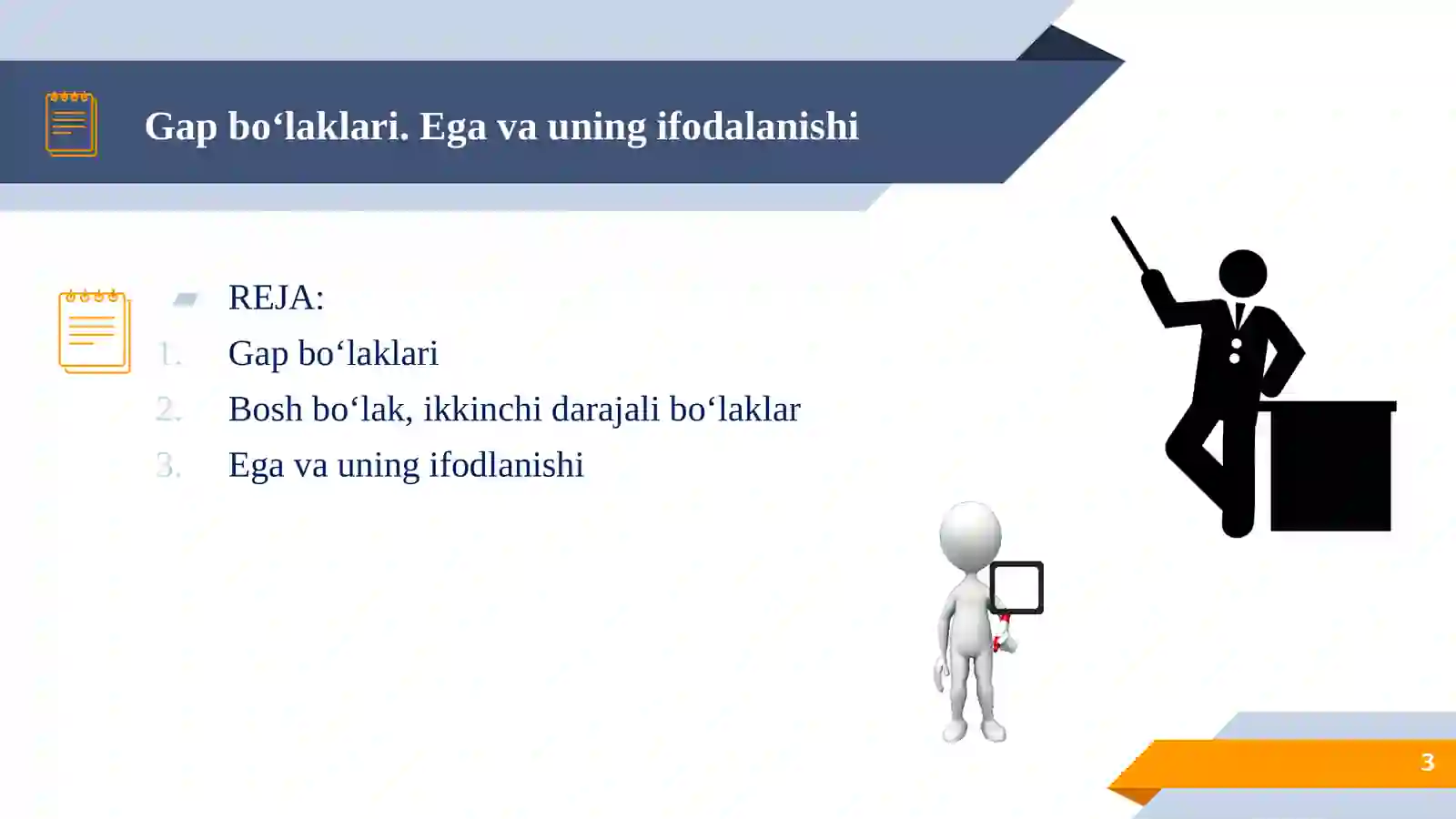 Gap bo‘laklari. Ega va uning ifodalanishi

REJA:
1. Gap bo‘laklari
2. Bosh bo‘lak, ikkinchi darajali bo‘laklar
3. Ega va uning ifodlanishi

3